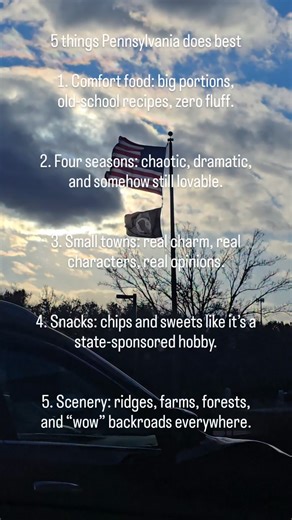 5 things Pennsylvania does best

1. Comfort food: big portions, old-school recipes, zero fluff.

2. Four seasons: chaotic, dramatic, and somehow still lovable.

3. Small towns: real charm, real characters, real opinions.

4. Snacks: chips and sweets like it's a state-sponsored hobby.

5. Scenery: ridges, farms, forests, and "wow" backroads everywhere.